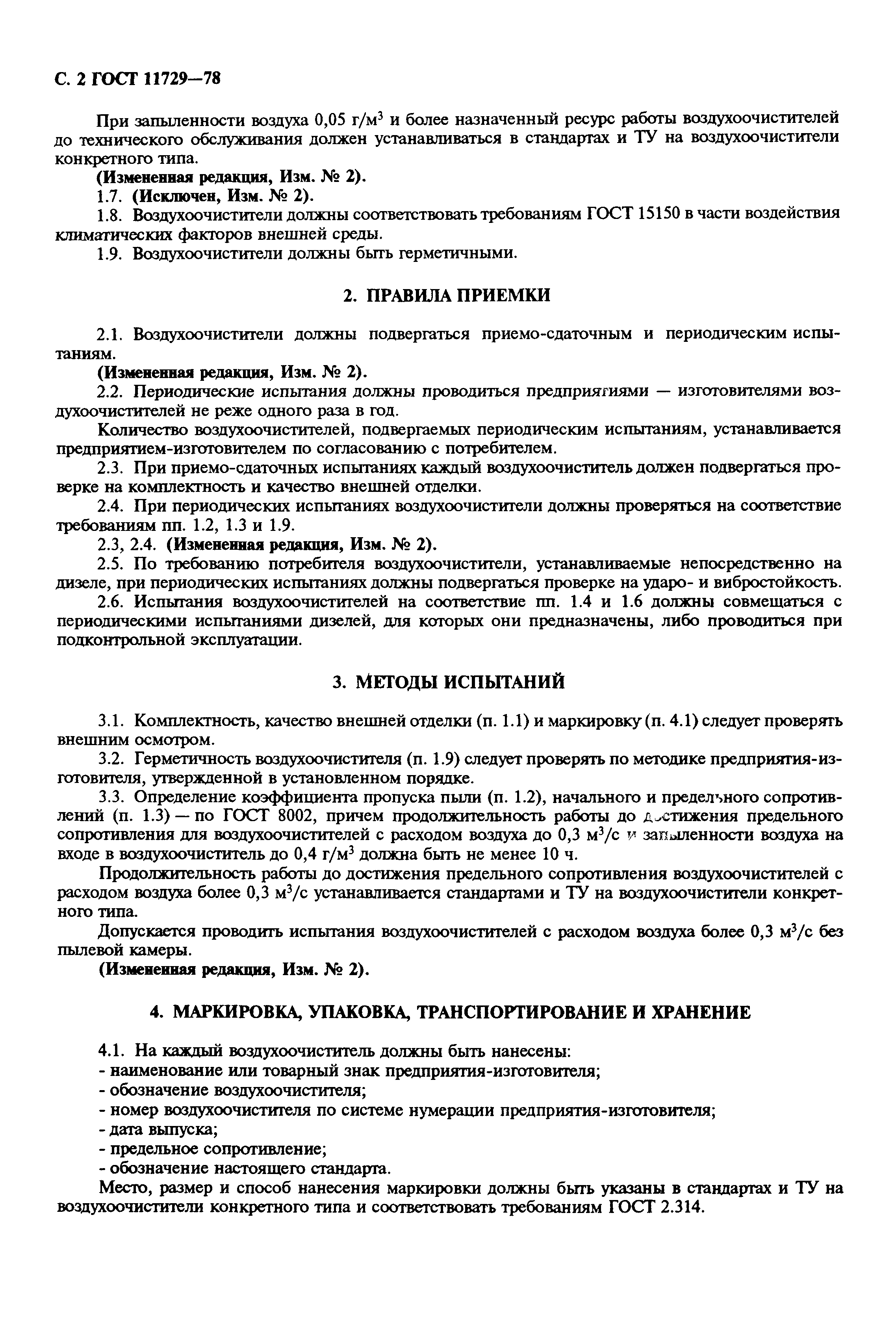 С. 2 ГОСТ 11729—78

При запыленности воздуха 0,05 г/м$^3$ и более назначенный ресурс работы воздухоочистителей до технического обслуживания должен устанавливаться в стандартах и ТУ на воздухоочистители конкретного типа.

(Измененная редакция, Изм. № 2).

1.7. (Исключен, Изм. № 2).

1.8. Воздухоочистители должны соответствовать требованиям ГОСТ 15150 в части воздействия климатических факторов внешней среды.

1.9. Воздухоочистители должны быть герметичными.

2. ПРАВИЛА ПРИЕМКИ

2.1. Воздухоочистители должны подвергаться приемо-сдаточным и периодическим испытаниям.

(Измененная редакция, Изм. № 2).

2.2. Периодические испытания должны проводиться предприятиями — изготовителями воздухоочистителей не реже одного раза в год.

Количество воздухоочистителей, подвергаемых периодическим испытаниям, устанавливается предприятием-изготовителем по согласованию с потребителем.

2.3. При приемо-сдаточных испытаниях каждый воздухоочиститель должен подвергаться проверке на комплектность и качество внешней отделки.

2.4. При периодических испытаниях воздухоочистители должны проверяться на соответствие требованиям пп. 1.2, 1.3 и 1.9.

2.3, 2.4. (Измененная редакция, Изм. № 2).

2.5. По требованию потребителя воздухоочистители, устанавливаемые непосредственно на дизеле, при периодических испытаниях должны подвергаться проверке на ударо- и вибростойкость.

2.6. Испытания воздухоочистителей на соответствие пп. 1.4 и 1.6 должны совмещаться с периодическими испытаниями дизелей, для которых они предназначены, либо проводиться при подконтрольной эксплуатации.

3. МЕТОДЫ ИСПЫТАНИЙ

3.1. Комплектность, качество внешней отделки (п. 1.1) и маркировку (п. 4.1) следует проверять внешним осмотром.

3.2. Герметичность воздухоочистителя (п. 1.9) следует проверять по методике предприятия-изготовителя, утвержденной в установленном порядке.

3.3. Определение коэффициента пропуска пыли (п. 1.2), начального и предельного сопротивлений (п. 1.3) — по ГОСТ 8002, причем продолжительность работы до достижения предельного сопротивления для воздухоочистителей с расходом воздуха до 0,3 м$^3$/с и запыленности воздуха на входе в воздухоочиститель до 0,4 г/м$^3$ должна быть не менее 10 ч.

Продолжительность работы до достижения предельного сопротивления воздухоочистителей с расходом воздуха более 0,3 м$^3$/с устанавливается стандартами и ТУ на воздухоочистители конкретного типа.

Допускается проводить испытания воздухоочистителей с расходом воздуха более 0,3 м$^3$/с без пылевой камеры.

(Измененная редакция, Изм. № 2).

4. МАРКИРОВКА, УПАКОВКА, ТРАНСПОРТИРОВАНИЕ И ХРАНЕНИЕ

4.1. На каждый воздухоочиститель должны быть нанесены:
- наименование или товарный знак предприятия-изготовителя;
- обозначение воздухоочистителя;
- номер воздухоочистителя по системе нумерации предприятия-изготовителя;
- дата выпуска;
- предельное сопротивление;
- обозначение настоящего стандарта.

Место, размер и способ нанесения маркировки должны быть указаны в стандартах и ТУ на воздухоочистители конкретного типа и соответствовать требованиям ГОСТ 2.314.